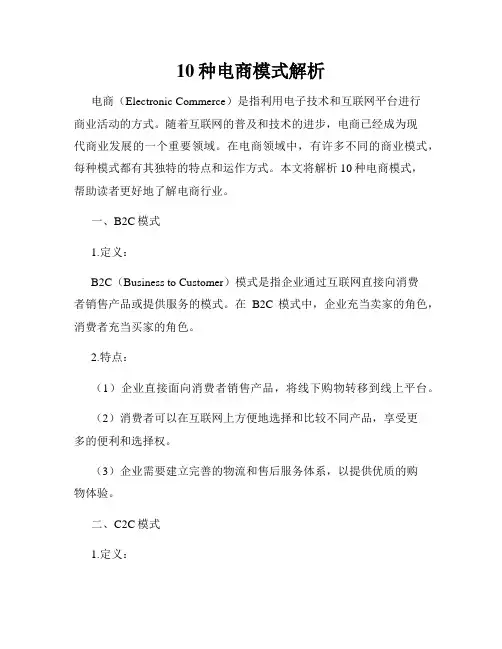 10 种电商模式解析

电商（Electronic Commerce）是指利用电子技术和互联网平台进行商业活动的方式。随着互联网的普及和技术的进步，电商已经成为现代商业发展的一个重要领域。在电商领域中，有许多不同的商业模式，每种模式都有其独特的特点和运作方式。本文将解析 10 种电商模式，帮助读者更好地了解电商行业。

一、B2C 模式

1.定义：

B2C（Business to Customer）模式是指企业通过互联网直接向消费者销售产品或提供服务的模式。在 B2C 模式中，企业充当卖家的角色，消费者充当买家的角色。

2.特点：

（1）企业直接面向消费者销售产品，将线下购物转移到线上平台。

（2）消费者可以在互联网上方便地选择和比较不同产品，享受更多的便利和选择权。

（3）企业需要建立完善的物流和售后服务体系，以提供优质的购物体验。

二、C2C 模式

1.定义：